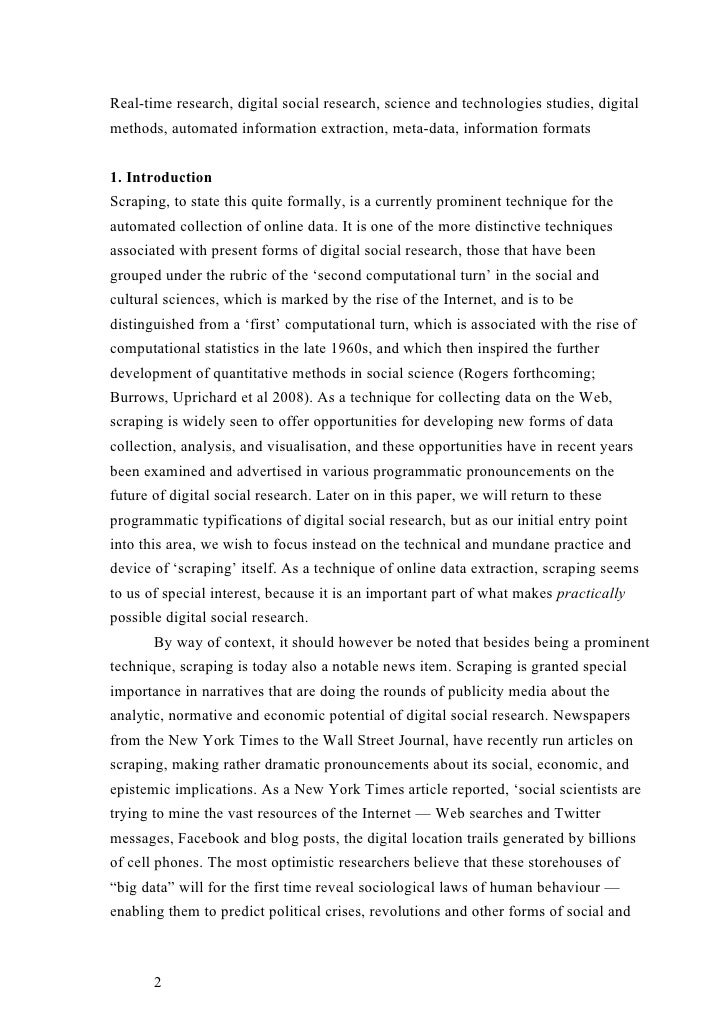 Real-time research, digital social research, science and technologies studies, digital methods, automated information extraction, meta-data, information formats

1. Introduction

Scraping, to state this quite formally, is a currently prominent technique for the automated collection of online data. It is one of the more distinctive techniques associated with present forms of digital social research, those that have been grouped under the rubric of the ‘second computational turn’ in the social and cultural sciences, which is marked by the rise of the Internet, and is to be distinguished from a ‘first’ computational turn, which is associated with the rise of computational statistics in the late 1960s, and which then inspired the further development of quantitative methods in social science (Rogers forthcoming; Burrows, Uprichard et al 2008). As a technique for collecting data on the Web, scraping is widely seen to offer opportunities for developing new forms of data collection, analysis, and visualisation, and these opportunities have in recent years been examined and advertised in various programmatic pronouncements on the future of digital social research. Later on in this paper, we will return to these programmatic typifications of digital social research, but as our initial entry point into this area, we wish to focus instead on the technical and mundane practice and device of ‘scraping’ itself. As a technique of online data extraction, scraping seems to us of special interest, because it is an important part of what makes practically possible digital social research.

By way of context, it should however be noted that besides being a prominent technique, scraping is today also a notable news item. Scraping is granted special importance in narratives that are doing the rounds of publicity media about the analytic, normative and economic potential of digital social research. Newspapers from the New York Times to the Wall Street Journal, have recently run articles on scraping, making rather dramatic pronouncements about its social, economic, and epistemic implications. As a New York Times article reported, ‘social scientists are trying to mine the vast resources of the Internet — Web searches and Twitter messages, Facebook and blog posts, the digital location trails generated by billions of cell phones. The most optimistic researchers believe that these storehouses of “big data” will for the first time reveal sociological laws of human behaviour — enabling them to predict political crises, revolutions and other forms of social and

2